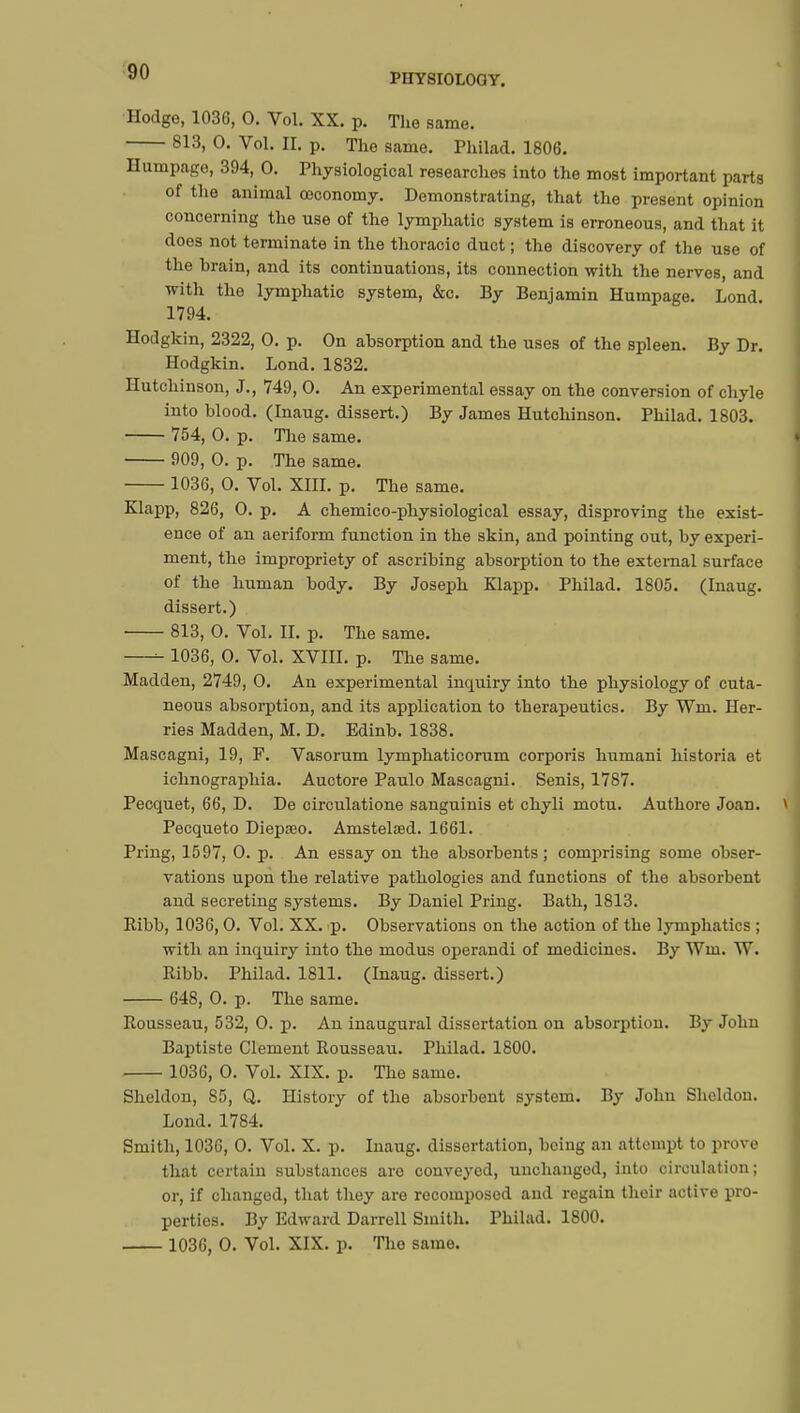 90 PHYSIOLOGY.

Hodge, 1036, O. Vol. XX. p. The same.
—— 813, O. Vol. II. p. The same. Philad. 1806.
Humpage, 394, O. Physiological researches into the most important parts of the animal œconomy. Demonstrating, that the present opinion concerning the use of the lymphatic system is erroneous, and that it does not terminate in the thoracic duct; the discovery of the use of the brain, and its continuations, its connection with the nerves, and with the lymphatic system, &c. By Benjamin Humpage. Lond. 1794.
Hodgkin, 2322, O. p. On absorption and the uses of the spleen. By Dr. Hodgkin. Lond. 1832.
Hutchinson, J., 749, O. An experimental essay on the conversion of chyle into blood. (Inaug. dissert.) By James Hutchinson. Philad. 1803.
—— 754, O. p. The same.
—— 909, O. p. The same.
—— 1036, O. Vol. XIII. p. The same.
Klapp, 826, O. p. A chemico-physiological essay, disproving the existence of an aeriform function in the skin, and pointing out, by experiment, the impropriety of ascribing absorption to the external surface of the human body. By Joseph Klapp. Philad. 1805. (Inaug. dissert.)
—— 813, O. Vol. II. p. The same.
—— 1036, O. Vol. XVIII. p. The same.
Madden, 2749, O. An experimental inquiry into the physiology of cutaneous absorption, and its application to therapeutics. By Wm. Herries Madden, M. D. Edinb. 1838.
Mascagni, 19, F. Vasorum lymphaticorum corporis humani historia et ichnographia. Auctore Paulo Mascagni. Senis, 1787.
Pecquet, 66, D. De circulatione sanguinis et chyli motu. Authore Joan. Pecqueto Diepæo. Amstelæd. 1661.
Pring, 1597, O. p. An essay on the absorbents; comprising some observations upon the relative pathologies and functions of the absorbent and secreting systems. By Daniel Pring. Bath, 1813.
Ribb, 1036, O. Vol. XX. p. Observations on the action of the lymphatics; with an inquiry into the modus operandi of medicines. By Wm. W. Ribb. Philad. 1811. (Inaug. dissert.)
—— 648, O. p. The same.
Rousseau, 532, O. p. An inaugural dissertation on absorption. By John Baptiste Clement Rousseau. Philad. 1800.
—— 1036, O. Vol. XIX. p. The same.
Sheldon, 85, Q. History of the absorbent system. By John Sheldon. Lond. 1784.
Smith, 1036, O. Vol. X. p. Inaug. dissertation, being an attempt to prove that certain substances are conveyed, unchanged, into circulation; or, if changed, that they are recomposed and regain their active properties. By Edward Darrell Smith. Philad. 1800.
—— 1036, O. Vol. XIX. p. The same.